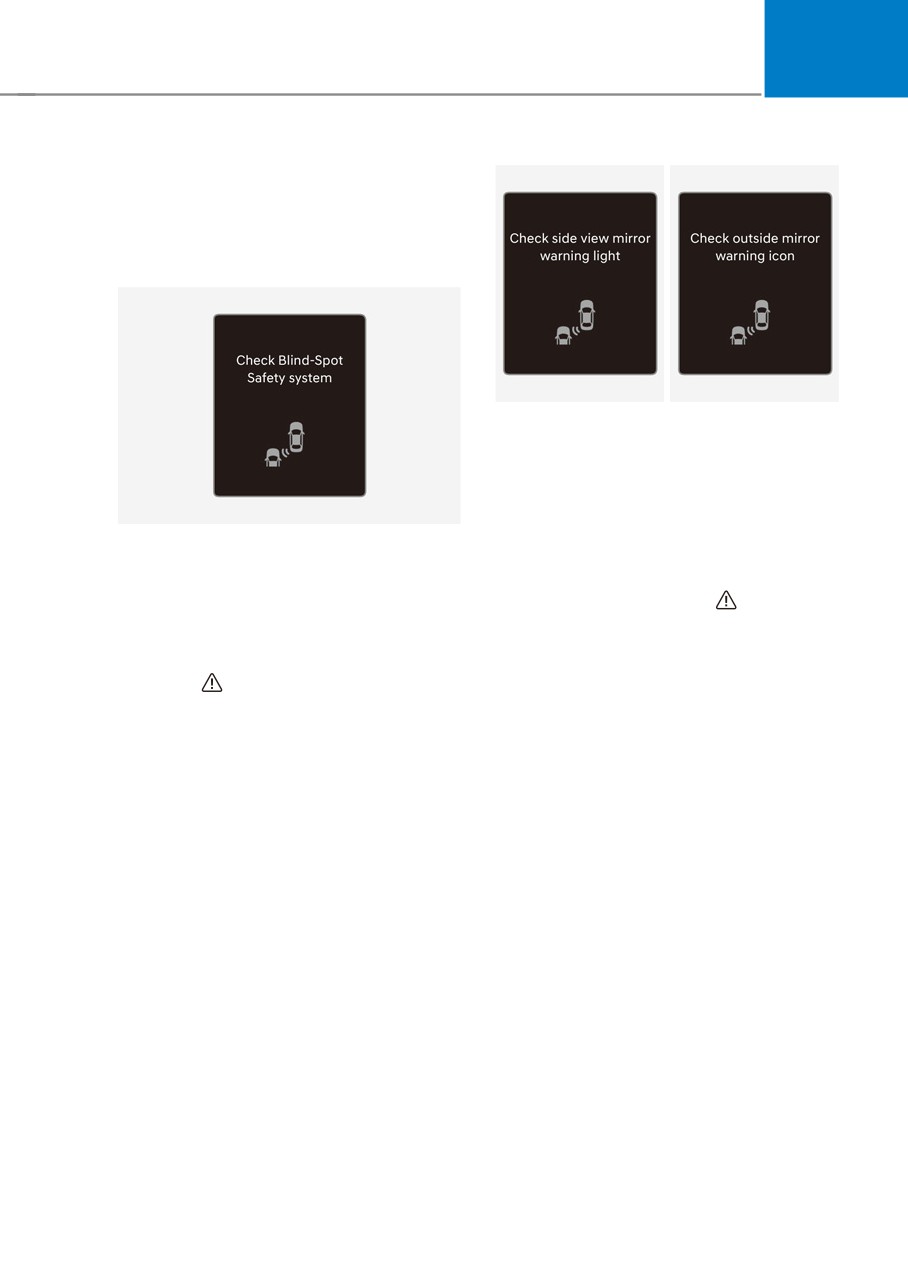 Check Blind-Spot Safety system

Check side view mirror warning light

Check outside mirror warning icon